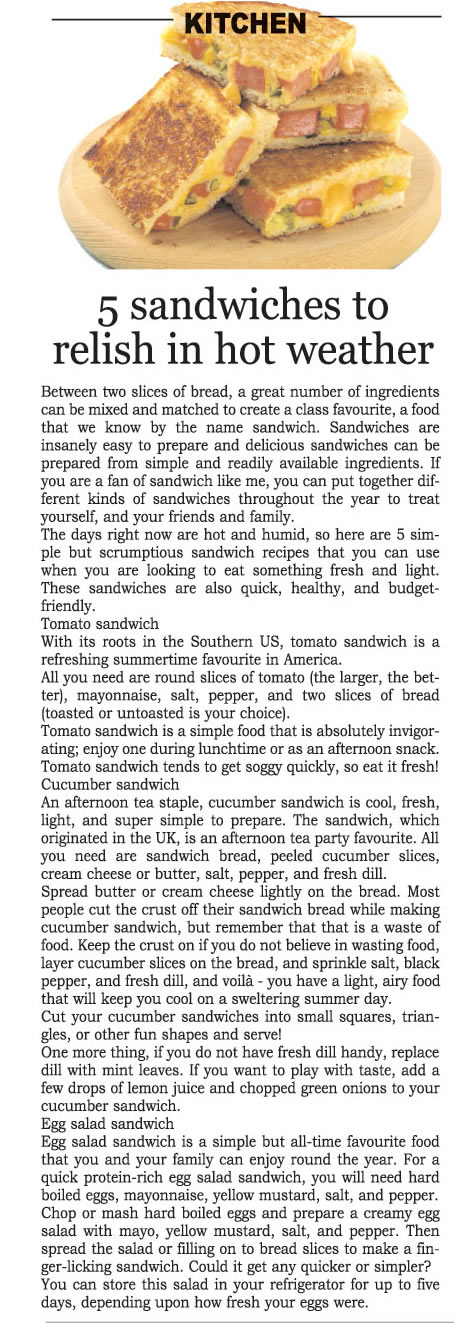 KITCHEN

5 sandwiches to relish in hot weather

Between two slices of bread, a great number of ingredients can be mixed and matched to create a class favourite, a food that we know by the name sandwich. Sandwiches are insanely easy to prepare and delicious sandwiches can be prepared from simple and readily available ingredients. If you are a fan of sandwich like me, you can put together different kinds of sandwiches throughout the year to treat yourself, and your friends and family.

The days right now are hot and humid, so here are 5 simple but scrumptious sandwich recipes that you can use when you are looking to eat something fresh and light. These sandwiches are also quick, healthy, and budget-friendly.

Tomato sandwich

With its roots in the Southern US, tomato sandwich is a refreshing summertime favourite in America.

All you need are round slices of tomato (the larger, the better), mayonnaise, salt, pepper, and two slices of bread (toasted or untoasted is your choice).

Tomato sandwich is a simple food that is absolutely invigorating; enjoy one during lunchtime or as an afternoon snack. Tomato sandwich tends to get soggy quickly, so eat it fresh!

Cucumber sandwich

An afternoon tea staple, cucumber sandwich is cool, fresh, light, and super simple to prepare. The sandwich, which originated in the UK, is an afternoon tea party favourite. All you need are sandwich bread, peeled cucumber slices, cream cheese or butter, salt, pepper, and fresh dill.

Spread butter or cream cheese lightly on the bread. Most people cut the crust off their sandwich bread while making cucumber sandwich, but remember that that is a waste of food. Keep the crust on if you do not believe in wasting food, layer cucumber slices on the bread, and sprinkle salt, black pepper, and fresh dill, and voilà - you have a light, airy food that will keep you cool on a sweltering summer day.

Cut your cucumber sandwiches into small squares, triangles, or other fun shapes and serve!

One more thing, if you do not have fresh dill handy, replace dill with mint leaves. If you want to play with taste, add a few drops of lemon juice and chopped green onions to your cucumber sandwich.

Egg salad sandwich

Egg salad sandwich is a simple but all-time favourite food that you and your family can enjoy round the year. For a quick protein-rich egg salad sandwich, you will need hard boiled eggs, mayonnaise, yellow mustard, salt, and pepper. Chop or mash hard boiled eggs and prepare a creamy egg salad with mayo, yellow mustard, salt, and pepper. Then spread the salad or filling on to bread slices to make a finger-licking sandwich. Could it get any quicker or simpler? You can store this salad in your refrigerator for up to five days, depending upon how fresh your eggs were.